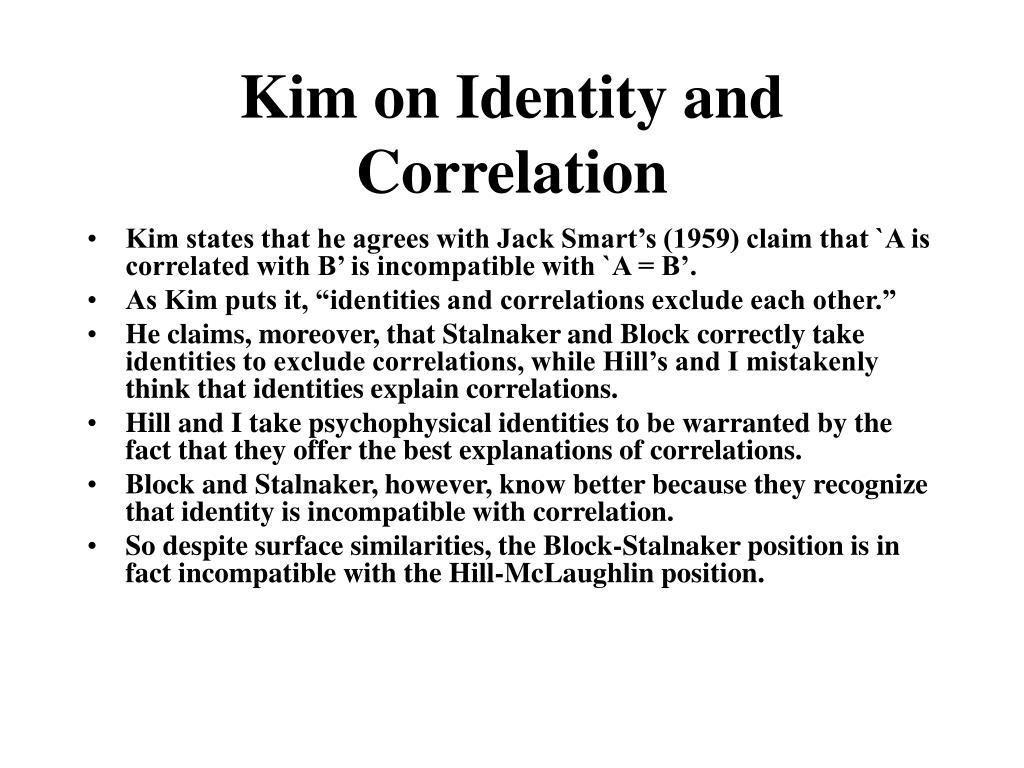 Kim on Identity and Correlation

• Kim states that he agrees with Jack Smart’s (1959) claim that `A is correlated with B’ is incompatible with `A = B’.
• As Kim puts it, “identities and correlations exclude each other.”
• He claims, moreover, that Stalnaker and Block correctly take identities to exclude correlations, while Hill’s and I mistakenly think that identities explain correlations.
• Hill and I take psychophysical identities to be warranted by the fact that they offer the best explanations of correlations.
• Block and Stalnaker, however, know better because they recognize that identity is incompatible with correlation.
• So despite surface similarities, the Block-Stalnaker position is in fact incompatible with the Hill-McLaughlin position.